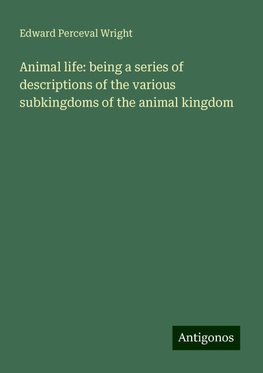 Edward Perceval Wright

Animal life: being a series of descriptions of the various subkingdoms of the animal kingdom

Antigonos